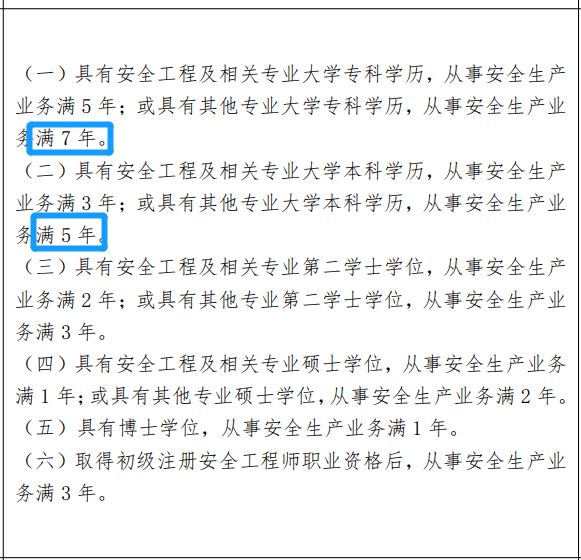 （一）具有安全工程及相关专业大学专科学历，从事安全生产业务满 5 年；或具有其他专业大学专科学历，从事安全生产业务满 7 年。

（二）具有安全工程及相关专业大学本科学历，从事安全生产业务满 3 年；或具有其他专业大学本科学历，从事安全生产业务满 5 年。

（三）具有安全工程及相关专业第二学士学位，从事安全生产业务满 2 年；或具有其他专业第二学士学位，从事安全生产业务满 3 年。

（四）具有安全工程及相关专业硕士学位，从事安全生产业务满 1 年；或具有其他专业硕士学位，从事安全生产业务满 2 年。

（五）具有博士学位，从事安全生产业务满 1 年。

（六）取得初级注册安全工程师职业资格后，从事安全生产业务满 3 年。